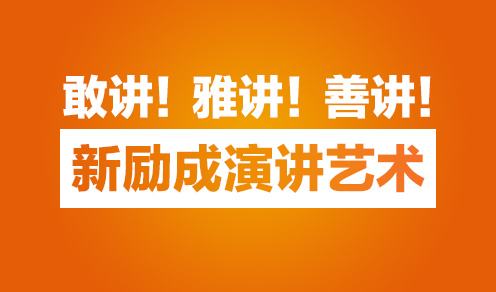 敢讲！雅讲！善讲！

新励成演讲艺术